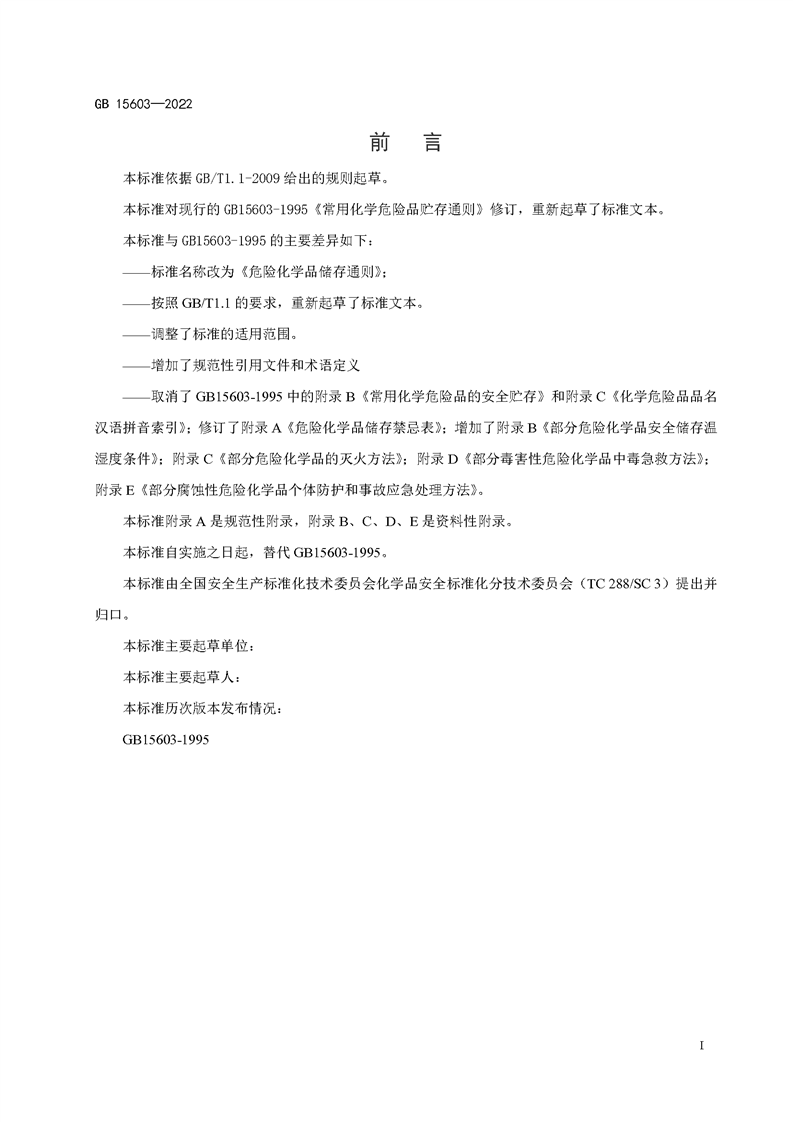 GB 15603—2022

前　言

本标准依据 GB/T1.1-2009 给出的规则起草。

本标准对现行的 GB15603-1995《常用化学危险品贮存通则》修订，重新起草了标准文本。

本标准与 GB15603-1995 的主要差异如下：

——标准名称改为《危险化学品储存通则》；

——按照 GB/T1.1 的要求，重新起草了标准文本。

——调整了标准的适用范围。

——增加了规范性引用文件和术语定义

——取消了 GB15603-1995 中的附录 B《常用化学危险品的安全贮存》和附录 C《化学危险品品名汉语拼音索引》；修订了附录 A《危险化学品储存禁忌表》；增加了附录 B《部分危险化学品安全储存温湿度条件》；附录 C《部分危险化学品的灭火方法》；附录 D《部分毒害性危险化学品中毒急救方法》；附录 E《部分腐蚀性危险化学品个体防护和事故应急处理方法》。

本标准附录 A 是规范性附录，附录 B、C、D、E 是资料性附录。

本标准自实施之日起，替代 GB15603-1995。

本标准由全国安全生产标准化技术委员会化学品安全标准化分技术委员会（TC 288/SC 3）提出并归口。

本标准主要起草单位：

本标准主要起草人：

本标准历次版本发布情况：

GB15603-1995

I